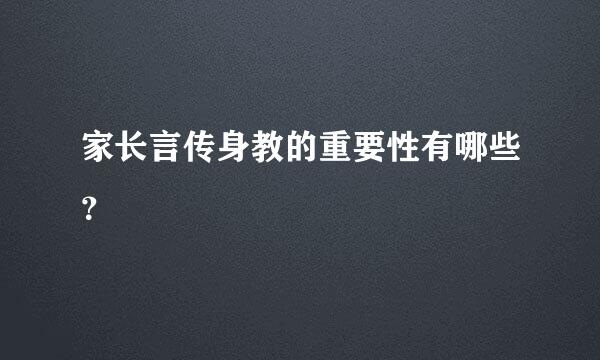 家长言传身教的重要性有哪些?